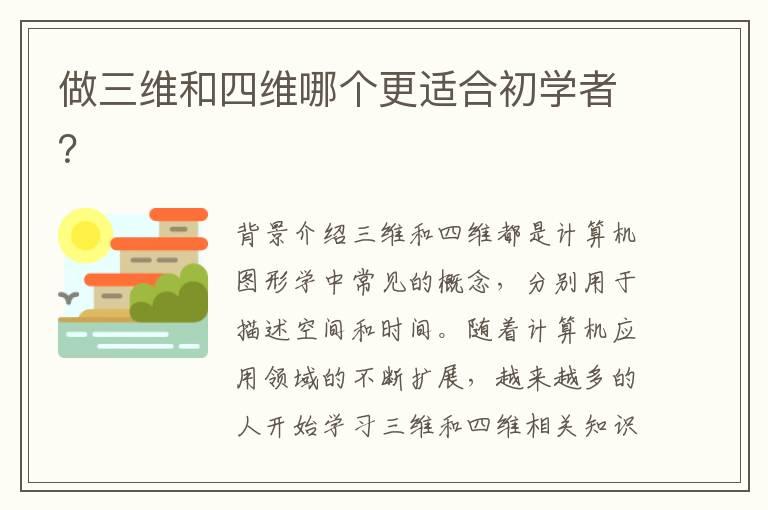 做三维和四维哪个更适合初学者?

背景介绍三维和四维都是计算机图形学中常见的概念，分别用于描述空间和时间。随着计算机应用领域的不断扩展，越来越多的人开始学习三维和四维相关知识